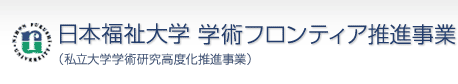 NIHON FUKUSHI UNIVERSITY

日本福祉大学 学術フロンティア推進事業

（私立大学学術研究高度化推進事業）